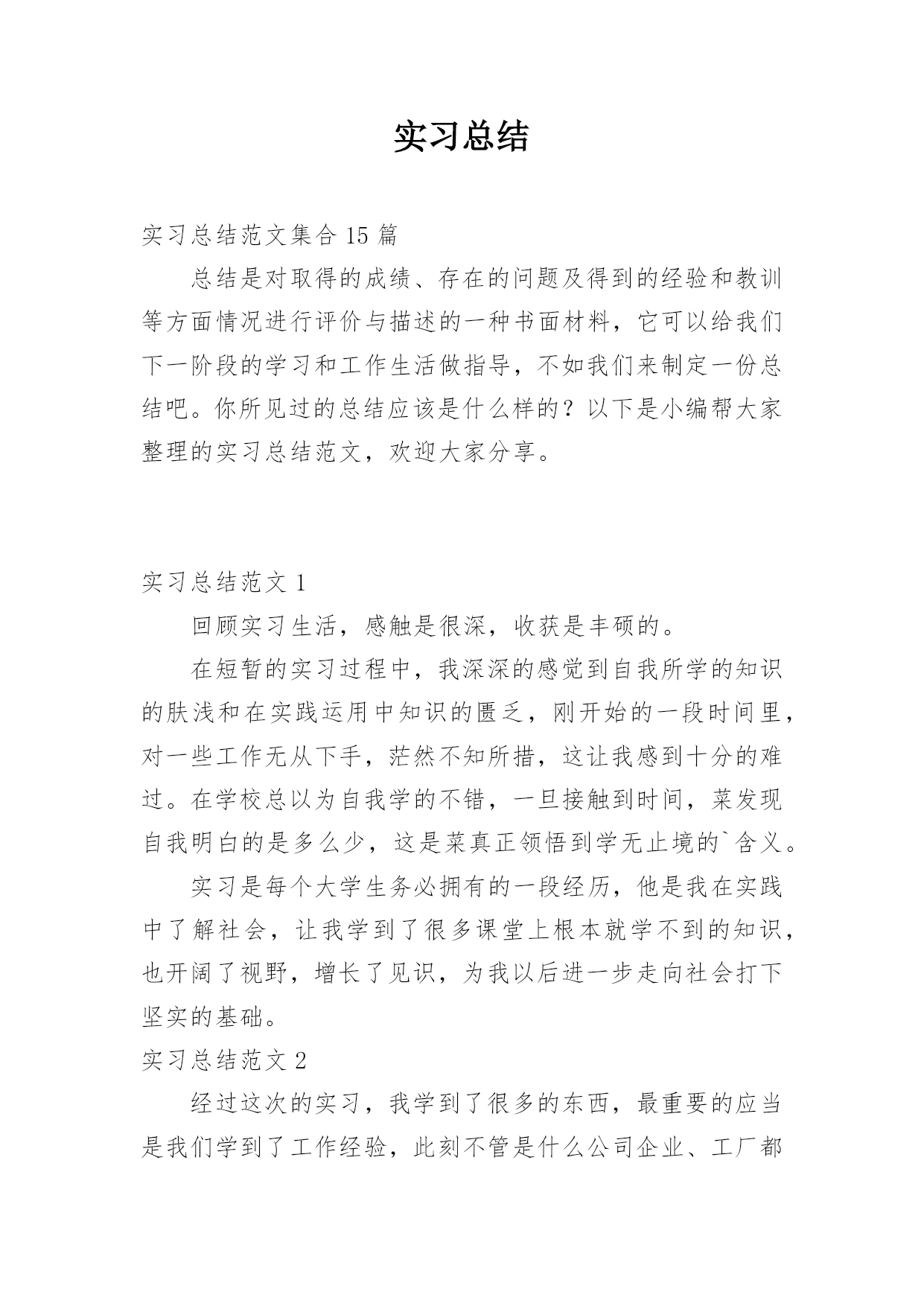 实习总结

实习总结范文集合 15 篇

总结是对取得的成绩、存在的问题及得到的经验和教训等方面情况进行评价与描述的一种书面材料，它可以给我们下一阶段的学习和工作生活做指导，不如我们来制定一份总结吧。你所见过的总结应该是什么样的？以下是小编帮大家整理的实习总结范文，欢迎大家分享。

实习总结范文 1

回顾实习生活，感触是很深，收获是丰硕的。

在短暂的实习过程中，我深深的感觉到自我所学的知识的肤浅和在实践运用中知识的匮乏，刚开始的一段时间里，对一些工作无从下手，茫然不知所措，这让我感到十分的难过。在学校总以为自我学的不错，一旦接触到时间，菜发现自我明白的是多么少，这是菜真正领悟到学无止境的`含义。

实习是每个大学生务必拥有的一段经历，他是我在实践中了解社会，让我学到了很多课堂上根本就学不到的知识，也开阔了视野，增长了见识，为我以后进一步走向社会打下坚实的基础。

实习总结范文 2

经过这次的实习，我学到了很多的东西，最重要的应当是我们学到了工作经验，此刻不管是什么公司企业、工厂都